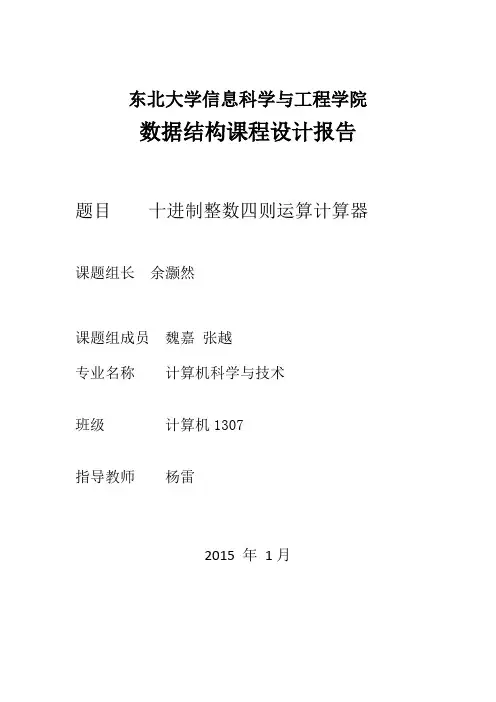 东北大学信息科学与工程学院
数据结构课程设计报告

题目　　十进制整数四则运算计算器

课题组长　余灏然

课题组成员　魏嘉 张越

专业名称　　计算机科学与技术

班级　　　计算机 1307

指导教师　　杨雷

2015 年 1月